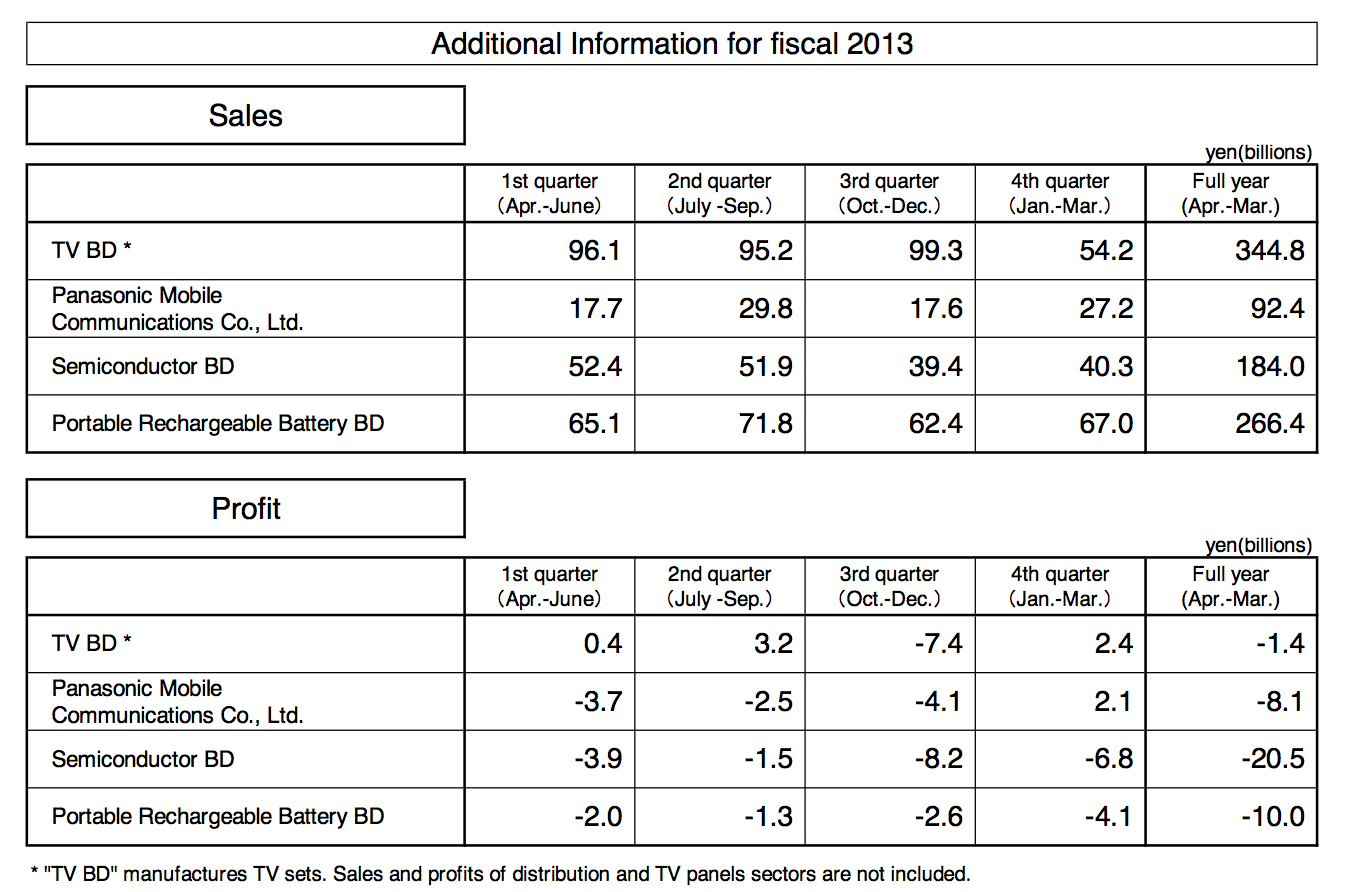 Additional Information for fiscal 2013

Sales

yen(billions)

| | 1st quarter (Apr.-June) | 2nd quarter (July -Sep.) | 3rd quarter (Oct.-Dec.) | 4th quarter (Jan.-Mar.) | Full year (Apr.-Mar.) |
|---|---|---|---|---|---|
| TV BD * | 96.1 | 95.2 | 99.3 | 54.2 | 344.8 |
| Panasonic Mobile Communications Co., Ltd. | 17.7 | 29.8 | 17.6 | 27.2 | 92.4 |
| Semiconductor BD | 52.4 | 51.9 | 39.4 | 40.3 | 184.0 |
| Portable Rechargeable Battery BD | 65.1 | 71.8 | 62.4 | 67.0 | 266.4 |

Profit

yen(billions)

| | 1st quarter (Apr.-June) | 2nd quarter (July -Sep.) | 3rd quarter (Oct.-Dec.) | 4th quarter (Jan.-Mar.) | Full year (Apr.-Mar.) |
|---|---|---|---|---|---|
| TV BD * | 0.4 | 3.2 | -7.4 | 2.4 | -1.4 |
| Panasonic Mobile Communications Co., Ltd. | -3.7 | -2.5 | -4.1 | 2.1 | -8.1 |
| Semiconductor BD | -3.9 | -1.5 | -8.2 | -6.8 | -20.5 |
| Portable Rechargeable Battery BD | -2.0 | -1.3 | -2.6 | -4.1 | -10.0 |

* "TV BD" manufactures TV sets. Sales and profits of distribution and TV panels sectors are not included.